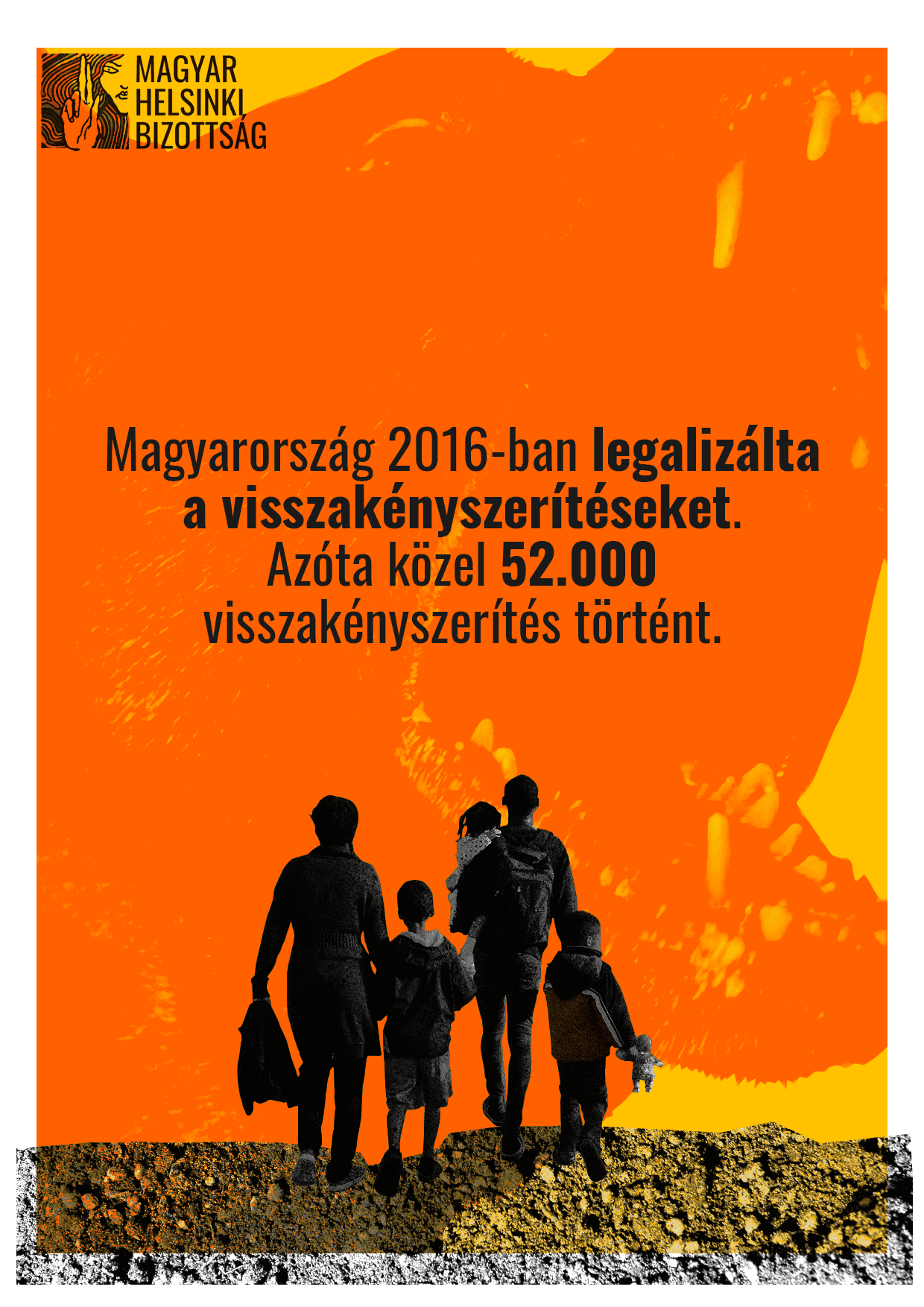 MAGYAR HELSINKI BIZOTTSÁG

Magyarország 2016-ban legalizálta a visszakényszerítéseket. Azóta közel 52.000 visszakényszerítés történt.